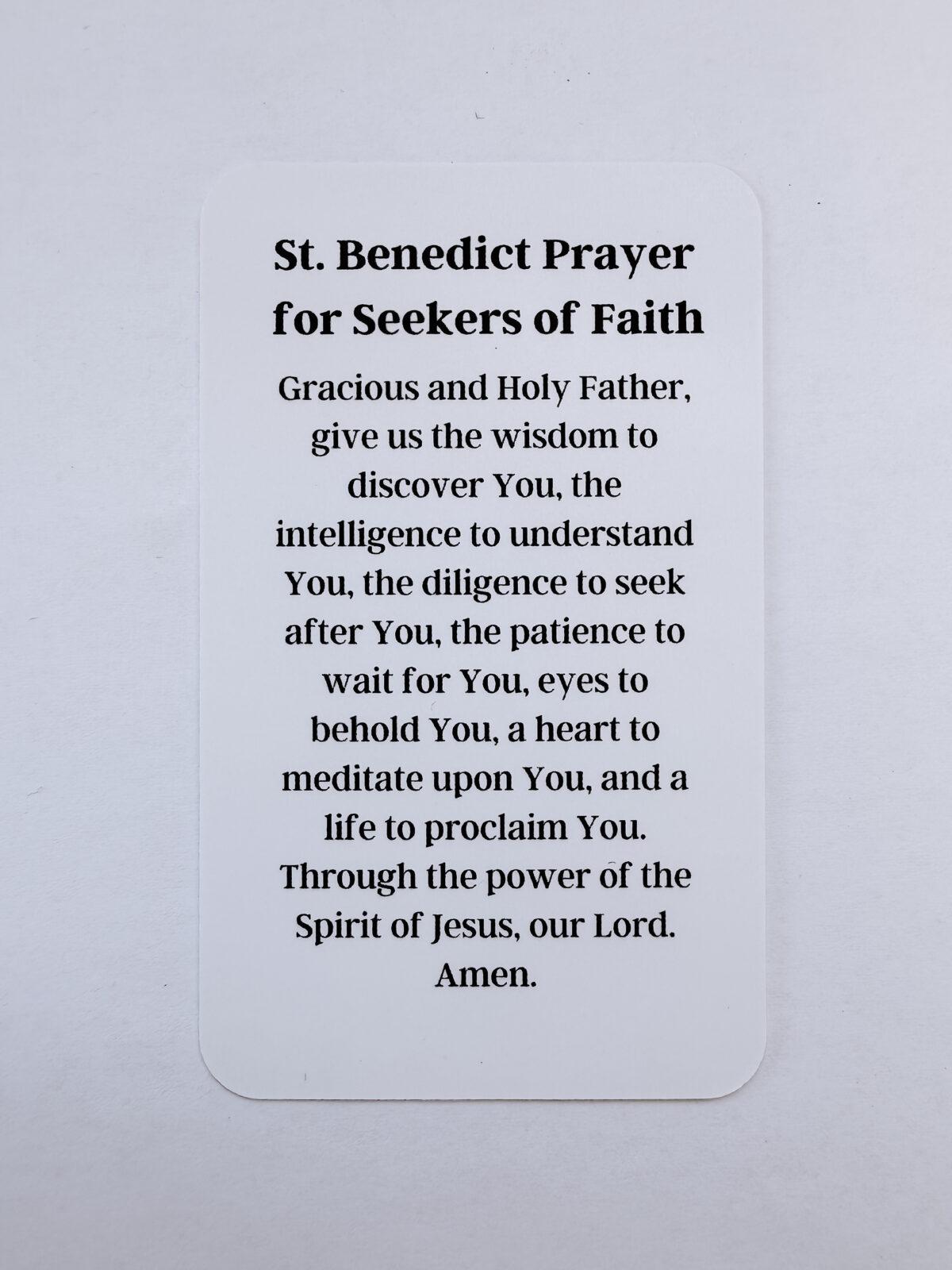 St. Benedict Prayer
for Seekers of Faith

Gracious and Holy Father, give us the wisdom to discover You, the intelligence to understand You, the diligence to seek after You, the patience to wait for You, eyes to behold You, a heart to meditate upon You, and a life to proclaim You. Through the power of the Spirit of Jesus, our Lord. Amen.